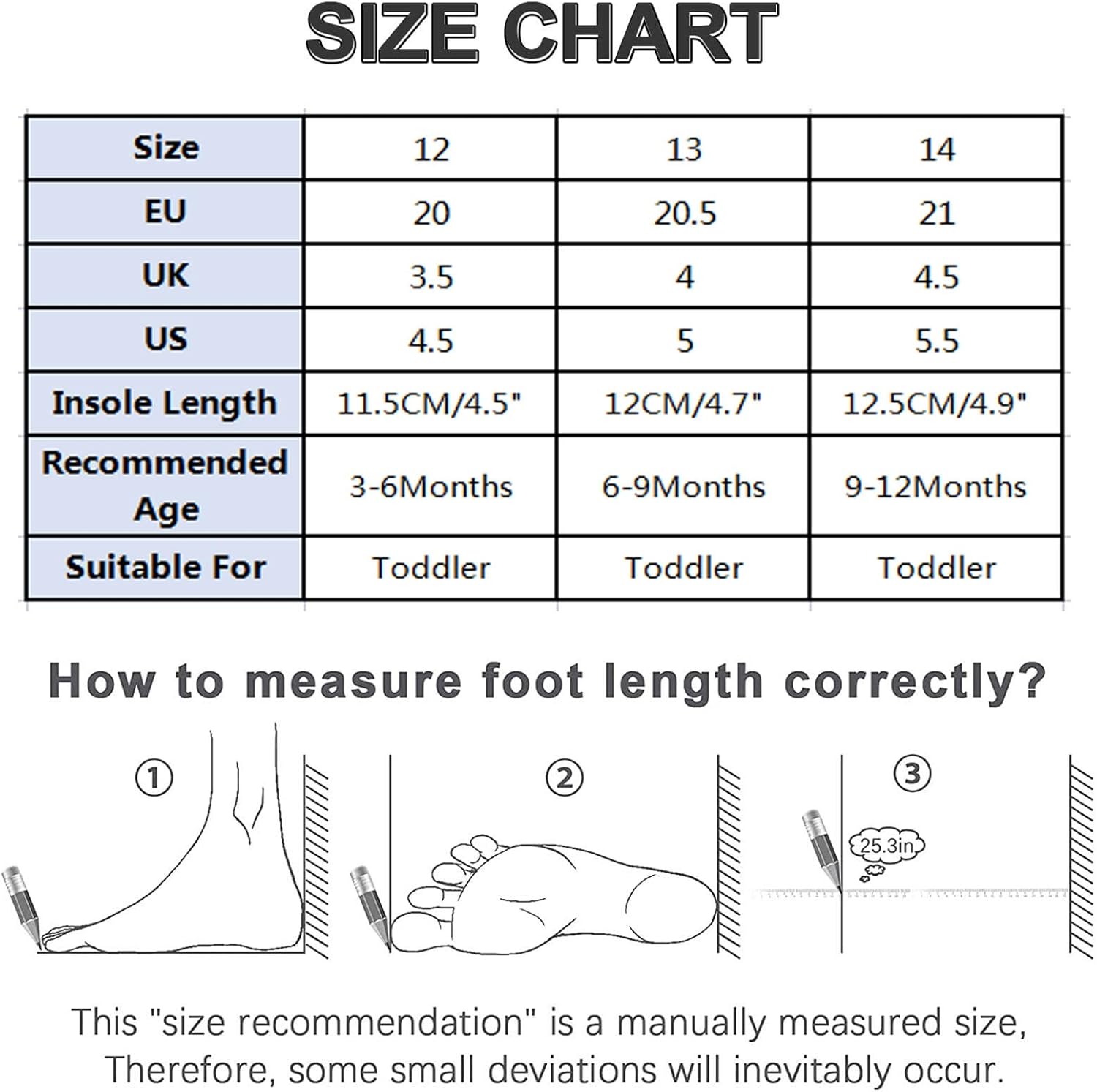 SIZE CHART

| Size | 12 | 13 | 14 |
|---|---|---|---|
| EU | 20 | 20.5 | 21 |
| UK | 3.5 | 4 | 4.5 |
| US | 4.5 | 5 | 5.5 |
| Insole Length | 11.5CM/4.5" | 12CM/4.7" | 12.5CM/4.9" |
| Recommended Age | 3-6Months | 6-9Months | 9-12Months |
| Suitable For | Toddler | Toddler | Toddler |

How to measure foot length correctly?

①

②

③

25.3in

This "size recommendation" is a manually measured size, Therefore, some small deviations will inevitably occur.